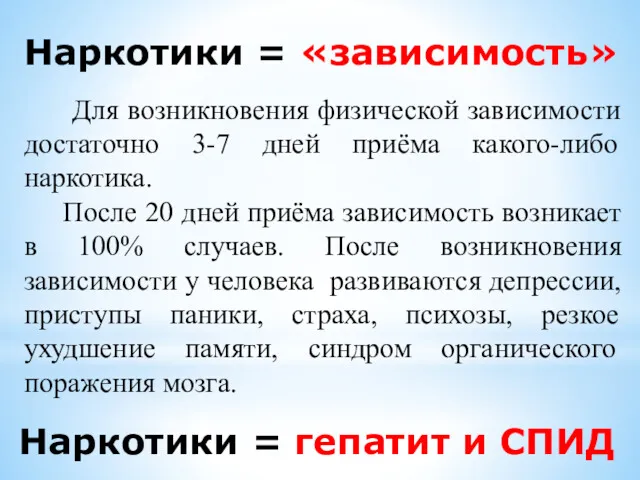 Наркотики = «зависимость»

Для возникновения физической зависимости достаточно 3-7 дней приёма какого-либо наркотика.

После 20 дней приёма зависимость возникает в 100% случаев. После возникновения зависимости у человека развиваются депрессии, приступы паники, страха, психозы, резкое ухудшение памяти, синдром органического поражения мозга.

Наркотики = гепатит и СПИД